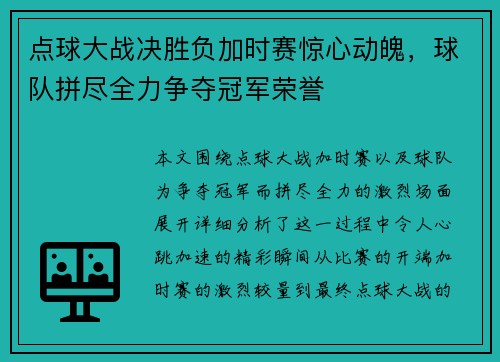 点球大战决胜负加时赛惊心动魄，球队拼尽全力争夺冠军荣誉

本文围绕点球大战加时赛以及球队为争夺冠军而拼尽全力的激烈场面展开详细分析了这一过程中令人心跳加速的精彩瞬间从比赛的开端加时赛的激烈较量到最终点球大战的